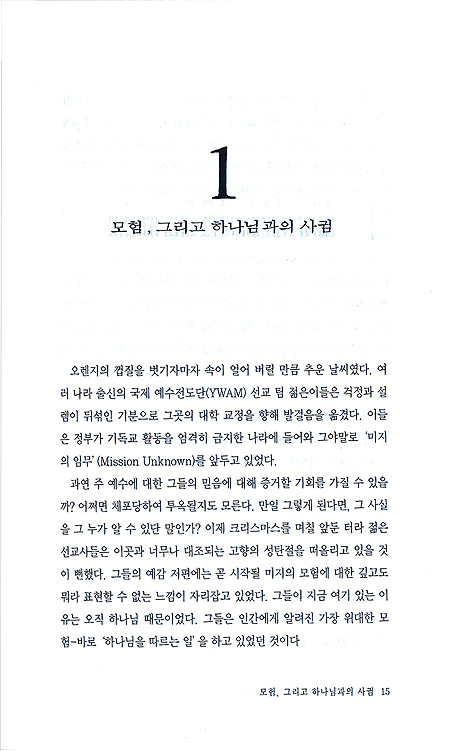 1

모험, 그리고 하나님과의 사귐

오렌지의 껍질을 벗기자마자 속이 얼어 버릴 만큼 추운 날씨였다. 여러 나라 출신의 국제 예수전도단(YWAM) 선교 팀 젊은이들은 걱정과 설렘이 뒤섞인 기분으로 그곳의 대학 교정을 향해 발걸음을 옮겼다. 이들은 정부가 기독교 활동을 엄격히 금지한 나라에 들어와 그야말로 '미지의 임무'(Mission Unknown)를 앞두고 있었다.

과연 주 예수에 대한 그들의 믿음에 대해 증거할 기회를 가질 수 있을까? 어쩌면 체포당하여 투옥될지도 모른다. 만일 그렇게 된다면, 그 사실을 그 누가 알 수 있단 말인가? 이제 크리스마스를 며칠 앞둔 터라 젊은 선교사들은 이곳과 너무나 대조되는 고향의 성탄절을 떠올리고 있을 것이 뻔했다. 그들의 예감 저편에는 곧 시작될 미지의 모험에 대한 깊고도 뭐라 표현할 수 없는 느낌이 자리잡고 있었다. 그들이 지금 여기 있는 이유는 오직 하나님 때문이었다. 그들은 인간에게 알려진 가장 위대한 모험-바로 '하나님을 따르는 일'을 하고 있었던 것이다

모험, 그리고 하나님과의 사귐 15